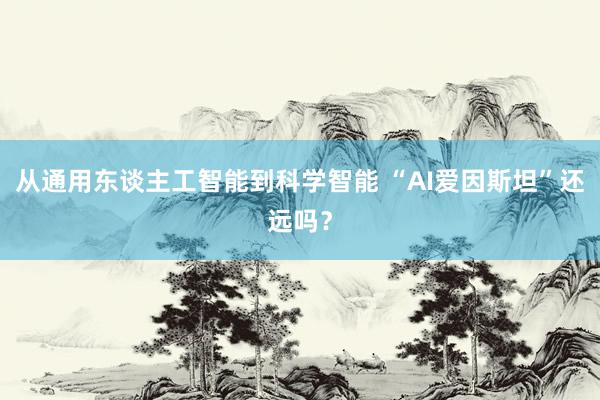 从通用东谈主工智能到科学智能 “AI爱因斯坦”还远吗？